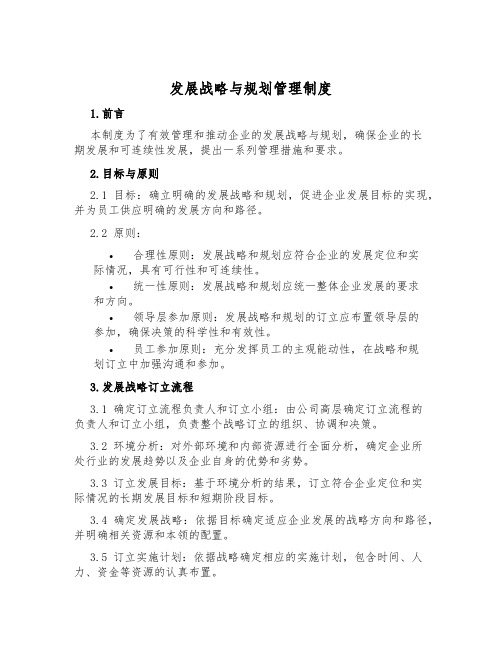 发展战略与规划管理制度

1. 前言

本制度为了有效管理和推动企业的发展战略与规划，确保企业的长期发展和可连续性发展，提出一系列管理措施和要求。

2. 目标与原则

2.1 目标：确立明确的发展战略和规划，促进企业发展目标的实现，并为员工供应明确的发展方向和路径。

2.2 原则：

• 合理性原则：发展战略和规划应符合企业的发展定位和实际情况，具有可行性和可连续性。
• 统一性原则：发展战略和规划应统一整体企业发展的要求和方向。
• 领导层参加原则：发展战略和规划的订立应布置领导层的参加，确保决策的科学性和有效性。
• 员工参加原则：充分发挥员工的主观能动性，在战略和规划订立中加强沟通和参加。

3. 发展战略订立流程

3.1 确定订立流程负责人和订立小组：由公司高层确定订立流程的负责人和订立小组，负责整个战略订立的组织、协调和决策。

3.2 环境分析：对外部环境和内部资源进行全面分析，确定企业所处行业的发展趋势以及企业自身的优势和劣势。

3.3 订立发展目标：基于环境分析的结果，订立符合企业定位和实际情况的长期发展目标和短期阶段目标。

3.4 确定发展战略：依据目标确定适应企业发展的战略方向和路径，并明确相关资源和本领的配置。

3.5 订立实施计划：依据战略确定相应的实施计划，包含时间、人力、资金等资源的认真布置。